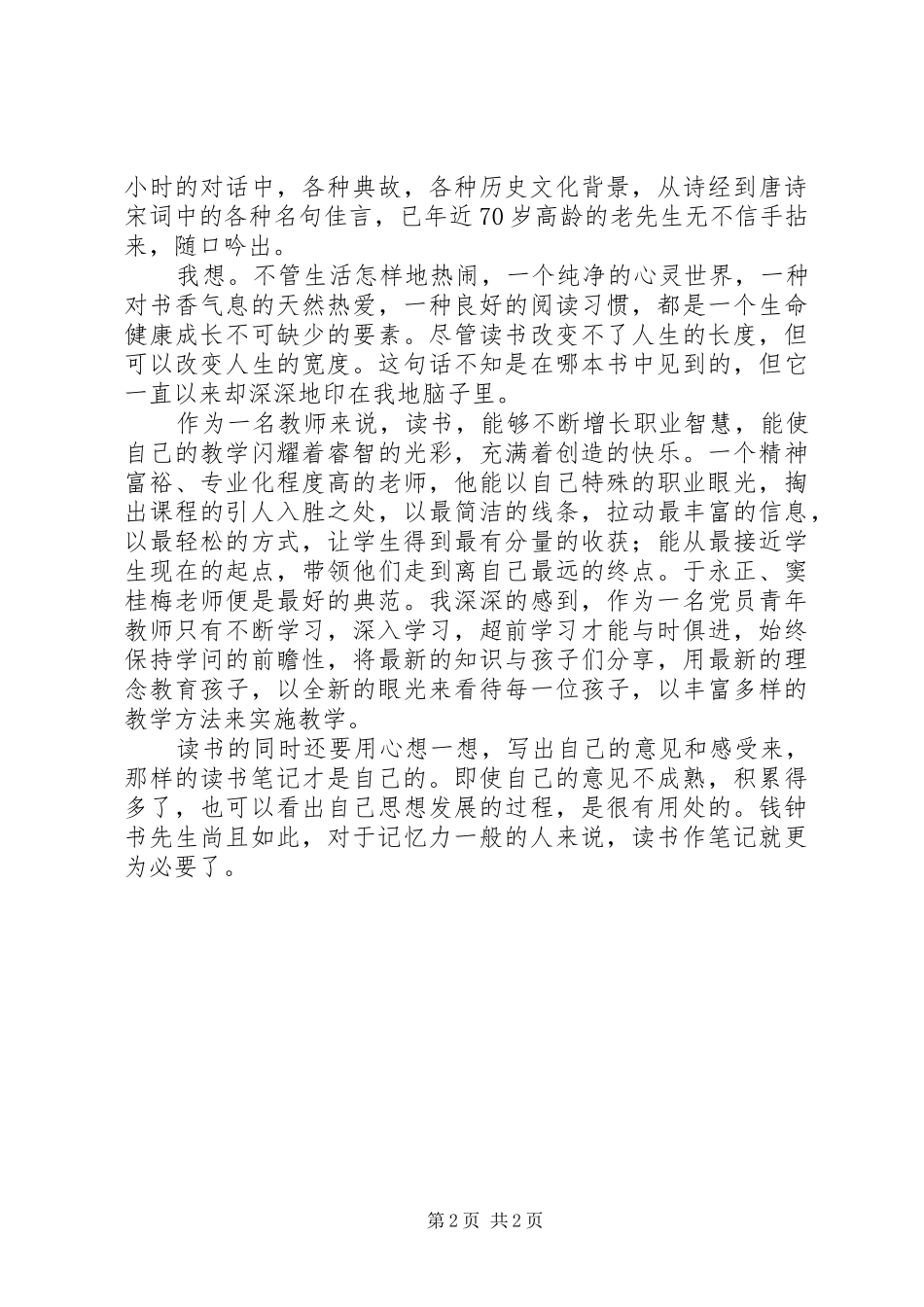 小时的对话中，各种典故，各种历史文化背景，从诗经到唐诗宋词中的各种名句佳言，已年近70岁高龄的老先生无不信手拈来，随口吟出。

我想。不管生活怎样地热闹，一个纯净的心灵世界，一种对书香气息的天然热爱，一种良好的阅读习惯，都是一个生命健康成长不可缺少的要素。尽管读书改变不了人生的长度，但可以改变人生的宽度。这句话不知是在哪本书中见到的，但它一直以来却深深地印在我地脑子里。

作为一名教师来说，读书，能够不断增长职业智慧，能使自己的教学闪耀着睿智的光彩，充满着创造的快乐。一个精神富裕、专业化程度高的老师，他能以自己特殊的职业眼光，掏出课程的引人入胜之处，以最简洁的线条，拉动最丰富的信息，以最轻松的方式，让学生得到最有分量的收获；能从最接近学生现在的起点，带领他们走到离自己最远的终点。于永正、窦桂梅老师便是最好的典范。我深深的感到，作为一名党员青年教师只有不断学习，深入学习，超前学习才能与时俱进，始终保持学问的前瞻性，将最新的知识与孩子们分享，用最新的理念教育孩子，以全新的眼光来看待每一位孩子，以丰富多样的教学方法来实施教学。

读书的同时还要用心想一想，写出自己的意见和感受来，那样的读书笔记才是自己的。即使自己的意见不成熟，积累得多了，也可以看出自己思想发展的过程，是很有用处的。钱钟书先生尚且如此，对于记忆力一般的人来说，读书作笔记就更为必要了。

第2页 共2页